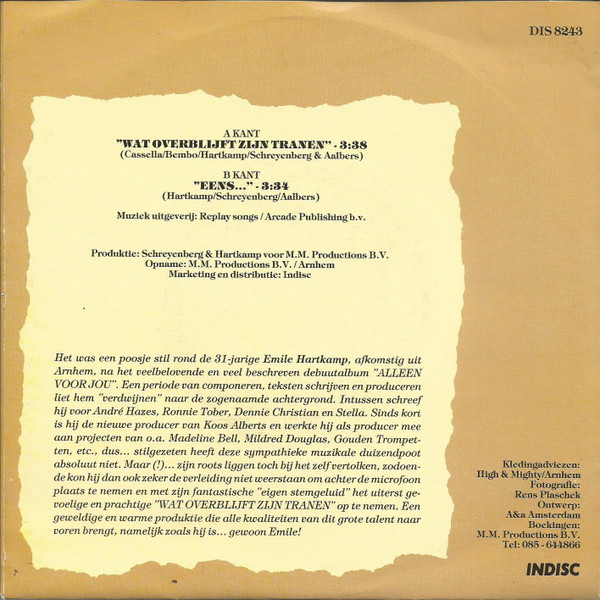 DIS 8243

A KANT
"WAT OVERBLIJFT ZIJN TRANEN" - 3:38
(Cassella/Bembo/Hartkamp/Schreyenberg & Aalbers)

B KANT
"EENS..." - 3:34
(Hartkamp/Schreyenberg/Aalbers)

Muziek uitgeverij: Replay songs / Arcade Publishing b.v.

Produktie: Schreyenberg & Hartkamp voor M.M. Productions B.V.
Opname: M.M. Productions B.V. / Arnhem
Marketing en distributie: Indisc

Het was een poosje stil rond de 31-jarige Emile Hartkamp, afkomstig uit Arnhem, na het veelbelovende en veel beschreven debuutalbum "ALLEEN VOOR JOU". Een periode van componeren, teksten schrijven en produceren liet hem "verdwijnen" naar de zogenaamde achtergrond. Intussen schreef hij voor André Hazes, Ronnie Tober, Dennie Christian en Stella. Sinds kort is hij de nieuwe producer van Koos Alberts en werkte hij als producer mee aan projecten van o.a. Madeline Bell, Mildred Douglas, Gouden Trompetten, etc., dus... stilgezeten heeft deze sympathieke muzikale duizendpoot absoluut niet. Maar (!)... zijn roots liggen toch bij het zelf vertolken, zodoende kon hij dan ook zeker de verleiding niet weerstaan om achter de microfoon plaats te nemen en met zijn fantastische "eigen stemgeluid" het uiterst gevoelige en prachtige "WAT OVERBLIJFT ZIJN TRANEN" op te nemen. Een geweldige en warme produktie die alle kwaliteiten van dit grote talent naar voren brengt, namelijk zoals hij is... gewoon Emile!

Kledingadviezen:
High & Mighty/Arnhem
Fotografie:
Rens Plaschek
Ontwerp:
A&a Amsterdam
Boekingen:
M.M. Productions B.V.
Tel: 085 - 644866

INDISC